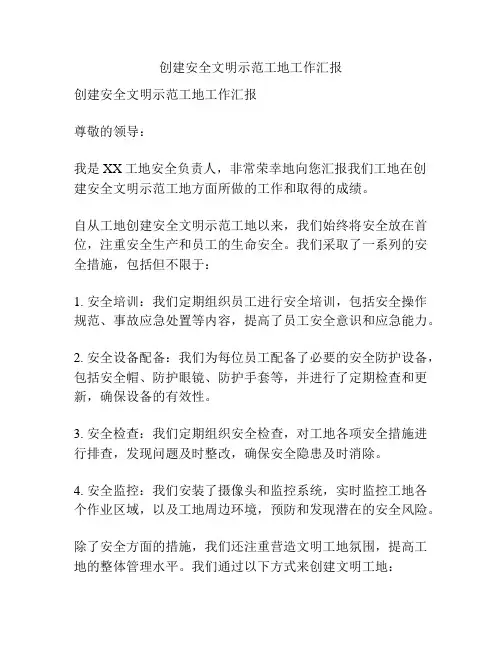 创建安全文明示范工地工作汇报

创建安全文明示范工地工作汇报

尊敬的领导：

我是 XX 工地安全负责人，非常荣幸地向您汇报我们工地在创建安全文明示范工地方面所做的工作和取得的成绩。

自从工地创建安全文明示范工地以来，我们始终将安全放在首位，注重安全生产和员工的生命安全。我们采取了一系列的安全措施，包括但不限于：

1. 安全培训：我们定期组织员工进行安全培训，包括安全操作规范、事故应急处置等内容，提高了员工安全意识和应急能力。

2. 安全设备配备：我们为每位员工配备了必要的安全防护设备，包括安全帽、防护眼镜、防护手套等，并进行了定期检查和更新，确保设备的有效性。

3. 安全检查：我们定期组织安全检查，对工地各项安全措施进行排查，发现问题及时整改，确保安全隐患及时消除。

4. 安全监控：我们安装了摄像头和监控系统，实时监控工地各个作业区域，以及工地周边环境，预防和发现潜在的安全风险。

除了安全方面的措施，我们还注重营造文明工地氛围，提高工地的整体管理水平。我们通过以下方式来创建文明工地：